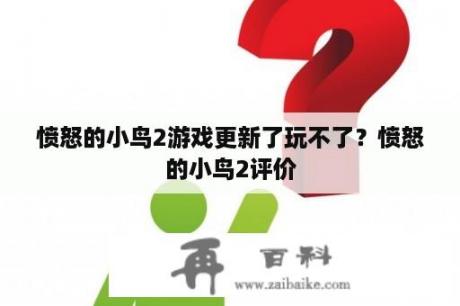 愤怒的小鸟2游戏更新了玩不了？愤怒的小鸟2评价

再 百科
www.zaibaike.com